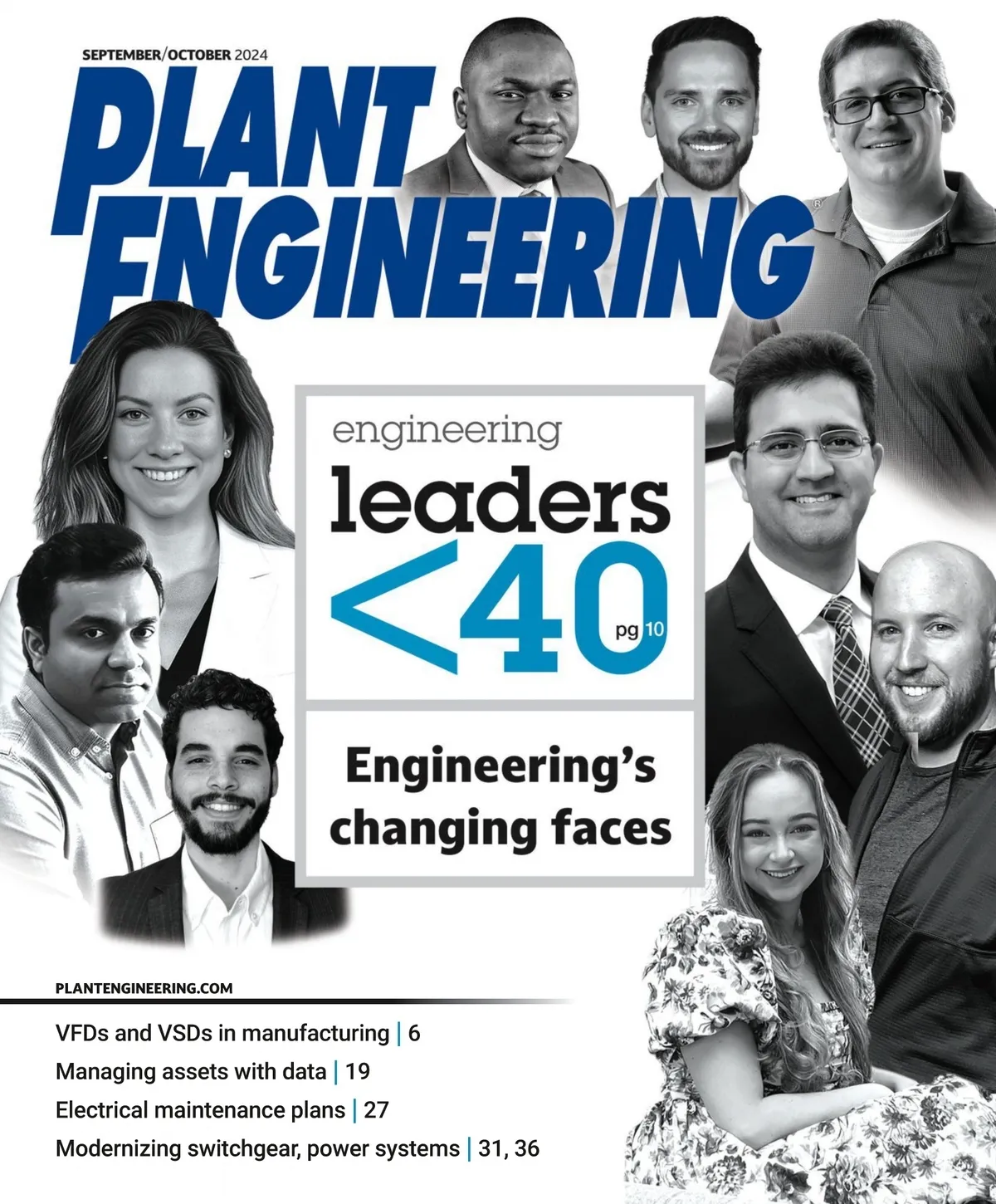 SEPTEMBER/OCTOBER 2024

PLANT ENGINEERING®

engineering
leaders
<40
pg 10

Engineering's changing faces

PLANTENGINEERING.COM

VFDs and VSDs in manufacturing | 6
Managing assets with data | 19
Electrical maintenance plans | 27
Modernizing switchgear, power systems | 31, 36